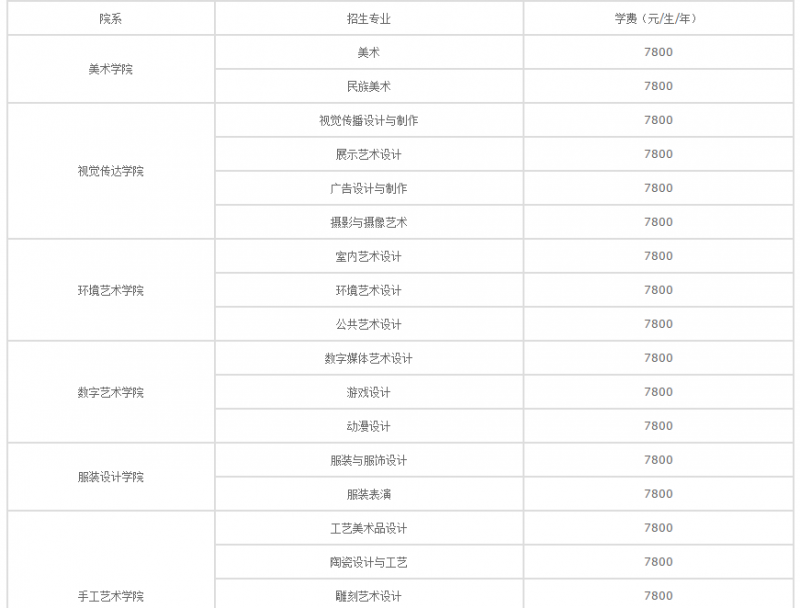 | 院系 | 招生专业 | 学费（元/生/年） |
|---|---|---|
| 美术学院 | 美术 | 7800 |
|  | 民族美术 | 7800 |
| 视觉传达学院 | 视觉传播设计与制作 | 7800 |
|  | 展示艺术设计 | 7800 |
|  | 广告设计与制作 | 7800 |
|  | 摄影与摄像艺术 | 7800 |
| 环境艺术学院 | 室内艺术设计 | 7800 |
|  | 环境艺术设计 | 7800 |
|  | 公共艺术设计 | 7800 |
| 数字艺术学院 | 数字媒体艺术设计 | 7800 |
|  | 游戏设计 | 7800 |
|  | 动漫设计 | 7800 |
| 服装设计学院 | 服装与服饰设计 | 7800 |
|  | 服装表演 | 7800 |
| 手工艺术学院 | 工艺美术品设计 | 7800 |
|  | 陶瓷设计与工艺 | 7800 |
|  | 雕刻艺术设计 | 7800 |